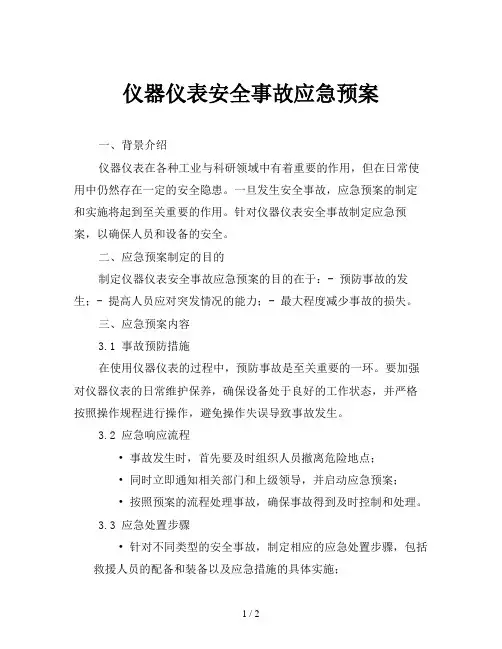 仪器仪表安全事故应急预案

一、背景介绍

仪器仪表在各种工业与科研领域中有着重要的作用，但在日常使用中仍然存在一定的安全隐患。一旦发生安全事故，应急预案的制定和实施将起到至关重要的作用。针对仪器仪表安全事故制定应急预案，以确保人员和设备的安全。

二、应急预案制定的目的

制定仪器仪表安全事故应急预案的目的在于：- 预防事故的发生；- 提高人员应对突发情况的能力；- 最大程度减少事故的损失。

三、应急预案内容

3.1 事故预防措施

在使用仪器仪表的过程中，预防事故是至关重要的一环。要加强对仪器仪表的日常维护保养，确保设备处于良好的工作状态，并严格按照操作规程进行操作，避免操作失误导致事故发生。

3.2 应急响应流程

• 事故发生时，首先要及时组织人员撤离危险地点；
• 同时立即通知相关部门和上级领导，并启动应急预案；
• 按照预案的流程处理事故，确保事故得到及时控制和处理。

3.3 应急处置步骤

• 针对不同类型的安全事故，制定相应的应急处置步骤，包括救援人员的配备和装备以及应急措施的具体实施；

1 / 2